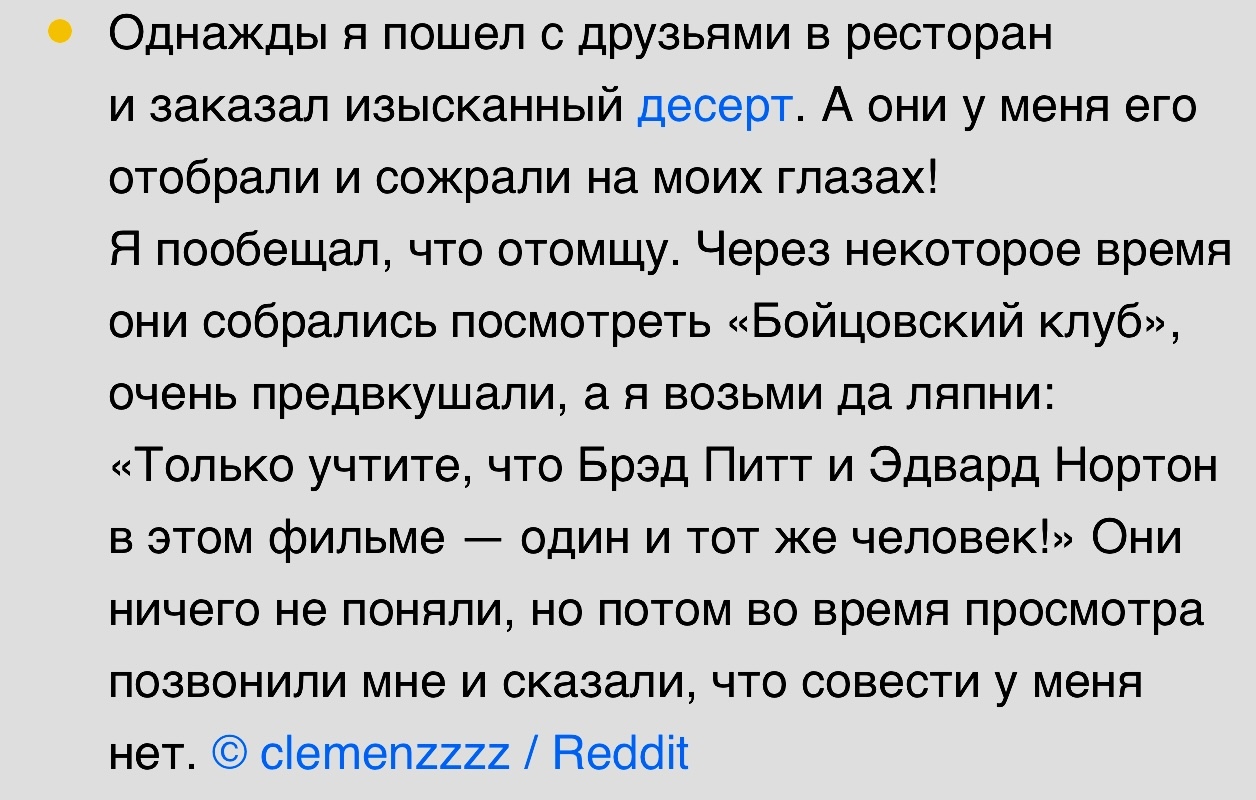 Однажды я пошел с друзьями в ресторан и заказал изысканный десерт. А они у меня его отобрали и сожрали на моих глазах!
Я пообещал, что отомщу. Через некоторое время они собрались посмотреть «Бойцовский клуб», очень предвкушали, а я возьми да ляпни: «Только учтите, что Брэд Питт и Эдвард Нортон в этом фильме — один и тот же человек!» Они ничего не поняли, но потом во время просмотра позвонили мне и сказали, что совести у меня нет. © clemenzzzz / Reddit